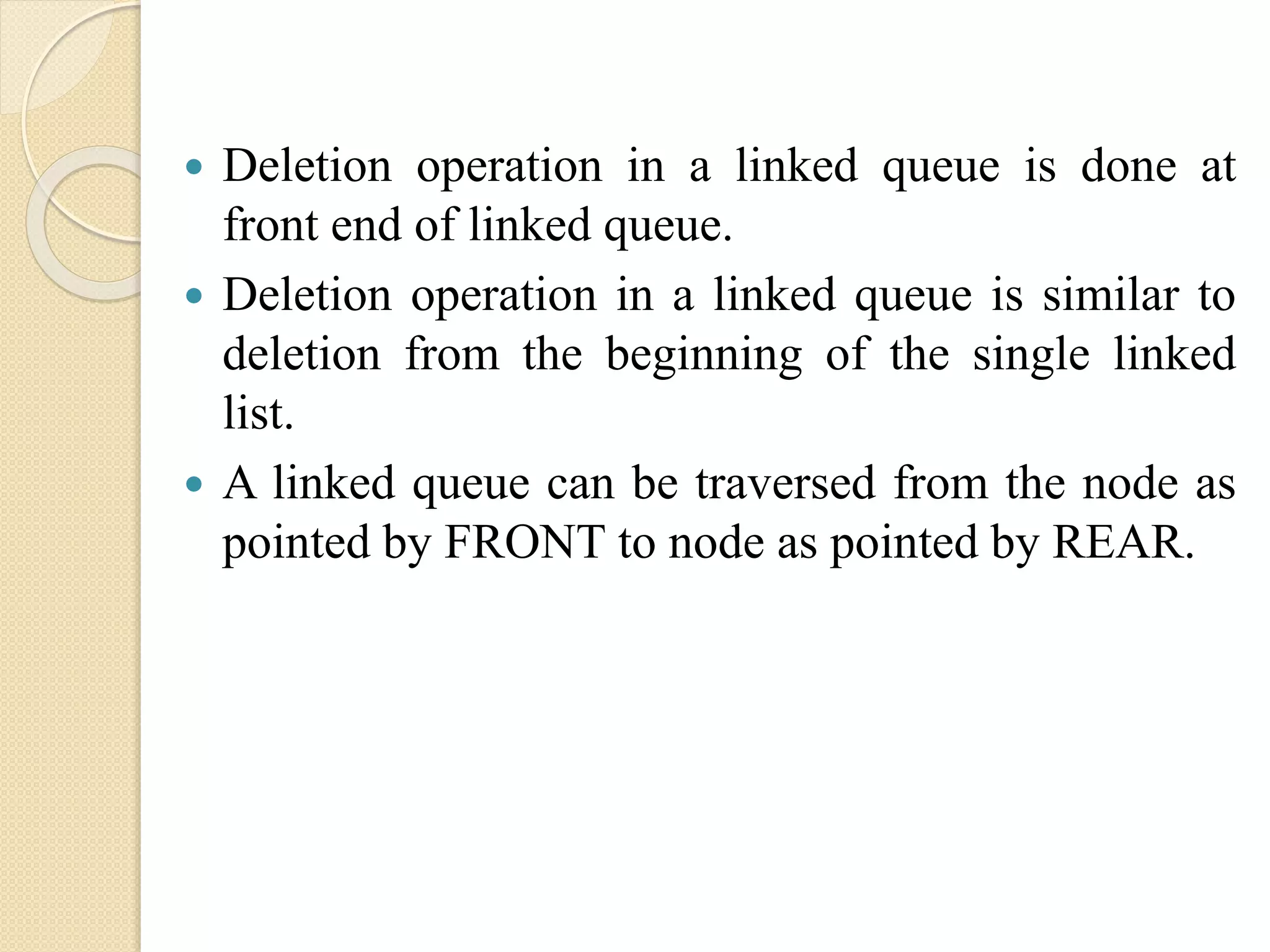 • Deletion operation in a linked queue is done at front end of linked queue.

• Deletion operation in a linked queue is similar to deletion from the beginning of the single linked list.

• A linked queue can be traversed from the node as pointed by FRONT to node as pointed by REAR.